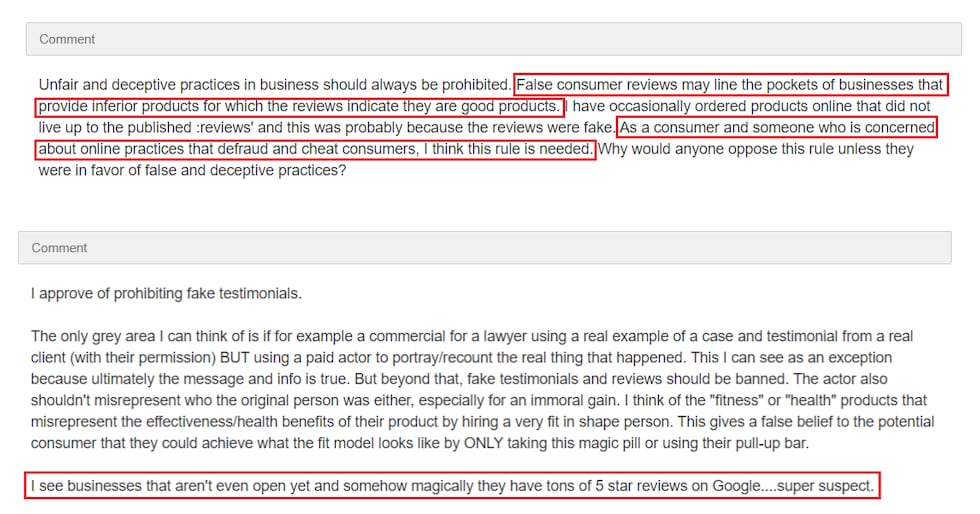 Comment

Unfair and deceptive practices in business should always be prohibited. False consumer reviews may line the pockets of businesses that provide inferior products for which the reviews indicate they are good products. I have occasionally ordered products online that did not live up to the published :reviews' and this was probably because the reviews were fake. As a consumer and someone who is concerned about online practices that defraud and cheat consumers, I think this rule is needed. Why would anyone oppose this rule unless they were in favor of false and deceptive practices?

Comment

I approve of prohibiting fake testimonials.

The only grey area I can think of is if for example a commercial for a lawyer using a real example of a case and testimonial from a real client (with their permission) BUT using a paid actor to portray/recount the real thing that happened. This I can see as an exception because ultimately the message and info is true. But beyond that, fake testimonials and reviews should be banned. The actor also shouldn't misrepresent who the original person was either, especially for an immoral gain. I think of the "fitness" or "health" products that misrepresent the effectiveness/health benefits of their product by hiring a very fit in shape person. This gives a false belief to the potential consumer that they could achieve what the fit model looks like by ONLY taking this magic pill or using their pull-up bar.

I see businesses that aren't even open yet and somehow magically they have tons of 5 star reviews on Google....super suspect.